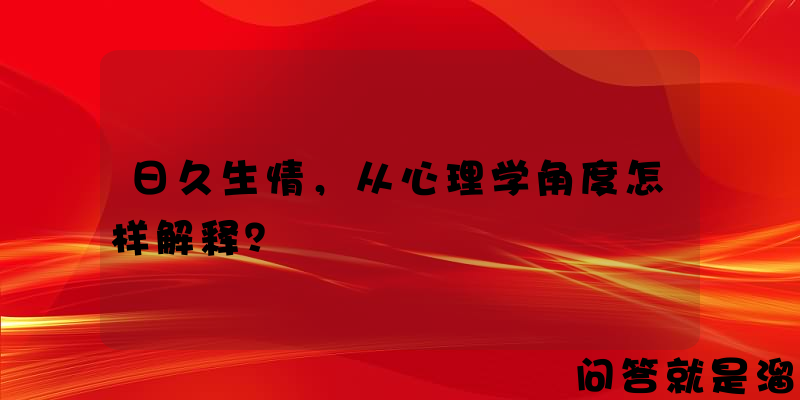 日久生情，从心理学角度怎样解释？

问答就是溜